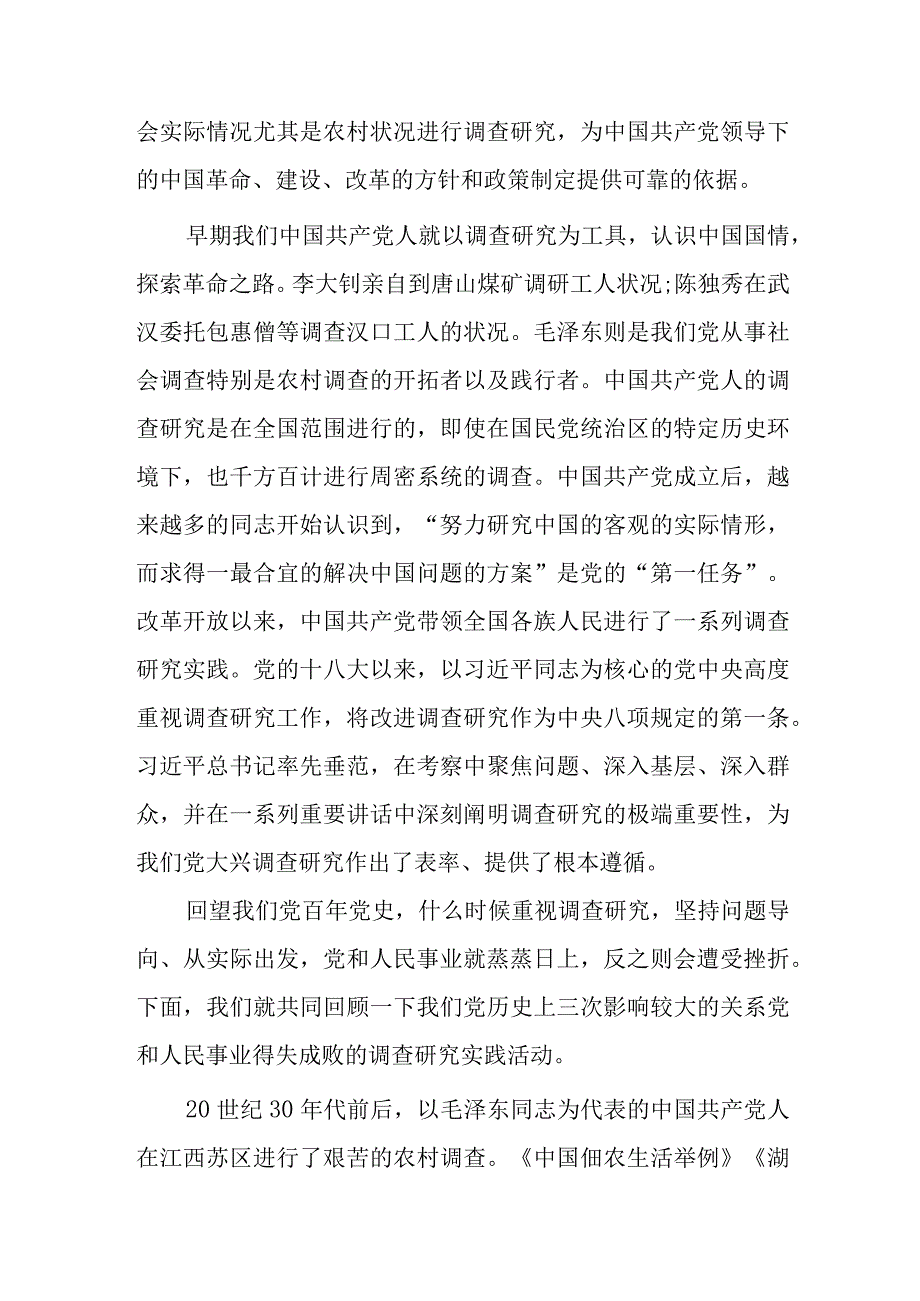 会实际情况尤其是农村状况进行调查研究，为中国共产党领导下的中国革命、建设、改革的方针和政策制定提供可靠的依据。

早期我们中国共产党人就以调查研究为工具，认识中国国情，探索革命之路。李大钊亲自到唐山煤矿调研工人状况;陈独秀在武汉委托包惠僧等调查汉口工人的状况。毛泽东则是我们党从事社会调查特别是农村调查的开拓者以及践行者。中国共产党人的调查研究是在全国范围进行的，即使在国民党统治区的特定历史环境下，也千方百计进行周密系统的调查。中国共产党成立后，越来越多的同志开始认识到，“努力研究中国的客观的实际情形，而求得一最合宜的解决中国问题的方案”是党的“第一任务”。改革开放以来，中国共产党带领全国各族人民进行了一系列调查研究实践。党的十八大以来，以习近平同志为核心的党中央高度重视调查研究工作，将改进调查研究作为中央八项规定的第一条。习近平总书记率先垂范，在考察中聚焦问题、深入基层、深入群众，并在一系列重要讲话中深刻阐明调查研究的极端重要性，为我们党大兴调查研究作出了表率、提供了根本遵循。

回望我们党百年党史，什么时候重视调查研究，坚持问题导向、从实际出发，党和人民事业就蒸蒸日上，反之则会遭受挫折。下面，我们就共同回顾一下我们党历史上三次影响较大的关系党和人民事业得失成败的调查研究实践活动。

20世纪30年代前后，以毛泽东同志为代表的中国共产党人在江西苏区进行了艰苦的农村调查。《中国佃农生活举例》《湖